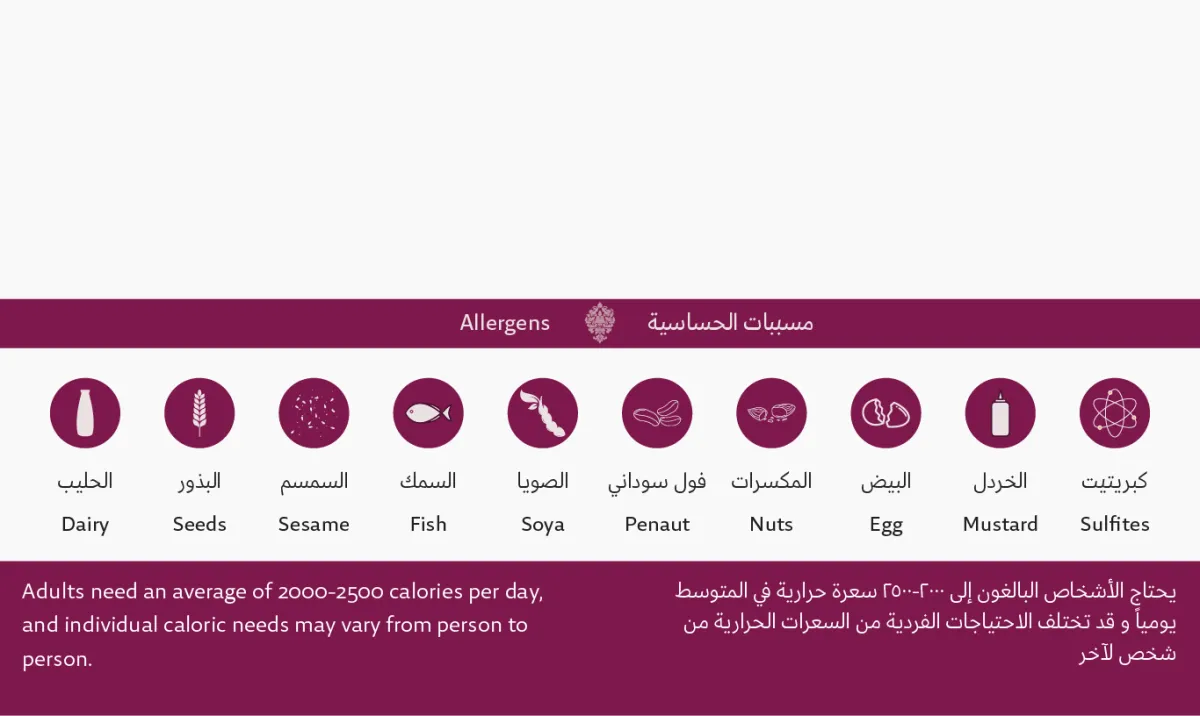 Allergens مسببات الحساسية

الحليب
Dairy

البذور
Seeds

السمسم
Sesame

السمك
Fish

الصويا
Soya

فول سوداني
Penaut

المكسرات
Nuts

البيض
Egg

الخردل
Mustard

كبريتيت
Sulfites

Adults need an average of 2000-2500 calories per day, and individual caloric needs may vary from person to person.

يحتاج الأشخاص البالغون إلى ٢٠٠٠-٢٥٠٠ سعرة حرارية في المتوسط يومياً و قد تختلف الاحتياجات الفردية من السعرات الحرارية من شخص لآخر